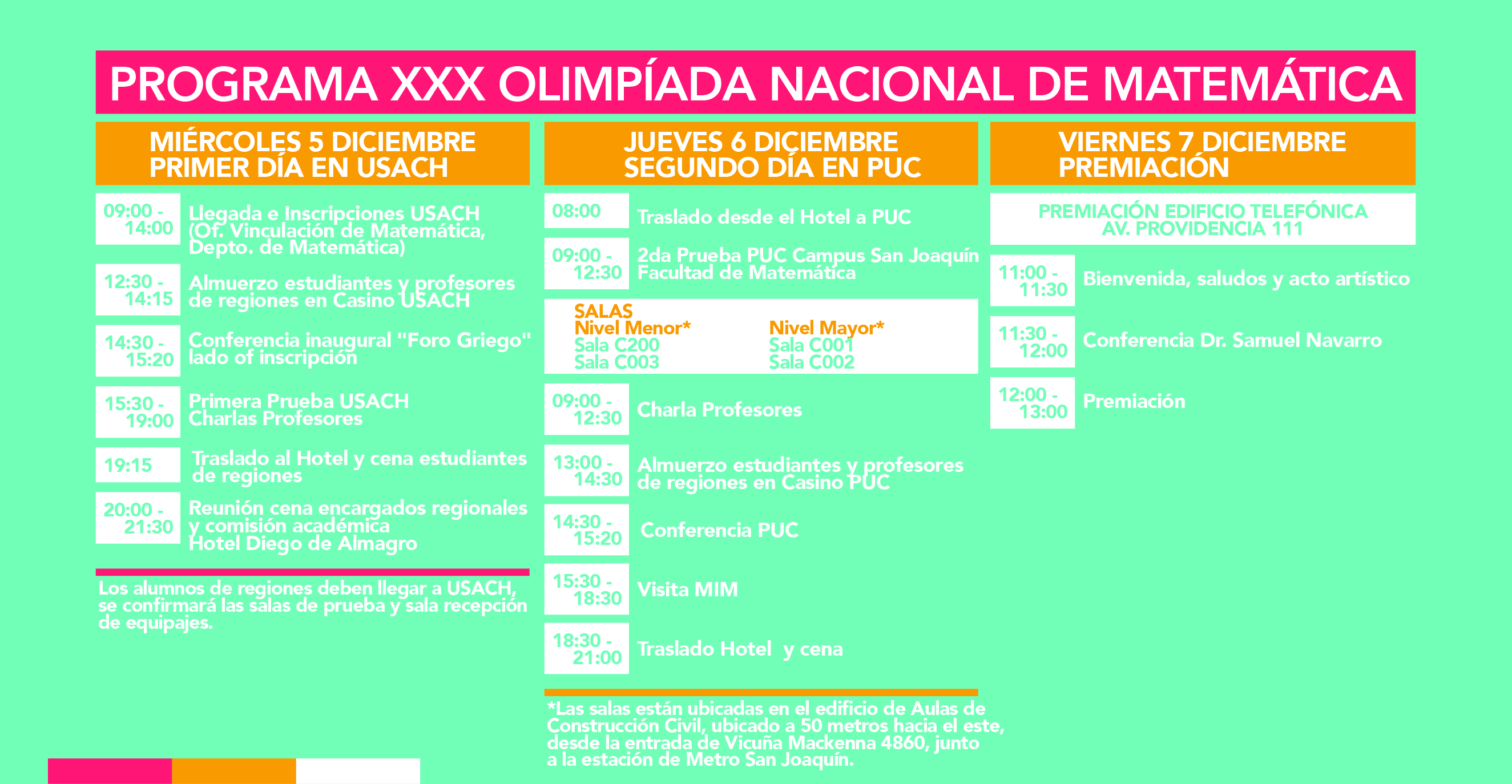 PROGRAMA XXX OLIMPÍADA NACIONAL DE MATEMÁTICA

MIÉRCOLES 5 DICIEMBRE
PRIMER DÍA EN USACH

09:00 - 14:00 Llegada e Inscripciones USACH (Of. Vinculación de Matemática, Depto. de Matemática)

12:30 - 14:15 Almuerzo estudiantes y profesores de regiones en Casino USACH

14:30 - 15:20 Conferencia inaugural "Foro Griego" lado of inscripción

15:30 - 19:00 Primera Prueba USACH Charlas Profesores

19:15 Traslado al Hotel y cena estudiantes de regiones

20:00 - 21:30 Reunión cena encargados regionales y comisión académica Hotel Diego de Almagro

Los alumnos de regiones deben llegar a USACH, se confirmará las salas de prueba y sala recepción de equipajes.

JUEVES 6 DICIEMBRE
SEGUNDO DÍA EN PUC

08:00 Traslado desde el Hotel a PUC

09:00 - 12:30 2da Prueba PUC Campus San Joaquín Facultad de Matemática

SALAS
Nivel Menor*
Sala C200
Sala C003
Nivel Mayor*
Sala C001
Sala C002

09:00 - 12:30 Charla Profesores

13:00 - 14:30 Almuerzo estudiantes y profesores de regiones en Casino PUC

14:30 - 15:20 Conferencia PUC

15:30 - 18:30 Visita MIM

18:30 - 21:00 Traslado Hotel y cena

*Las salas están ubicadas en el edificio de Aulas de Construcción Civil, ubicado a 50 metros hacia el este, desde la entrada de Vicuña Mackenna 4860, junto a la estación de Metro San Joaquín.

VIERNES 7 DICIEMBRE
PREMIACIÓN

PREMIACIÓN EDIFICIO TELEFÓNICA
AV. PROVIDENCIA 111

11:00 - 11:30 Bienvenida, saludos y acto artístico

11:30 - 12:00 Conferencia Dr. Samuel Navarro

12:00 - 13:00 Premiación